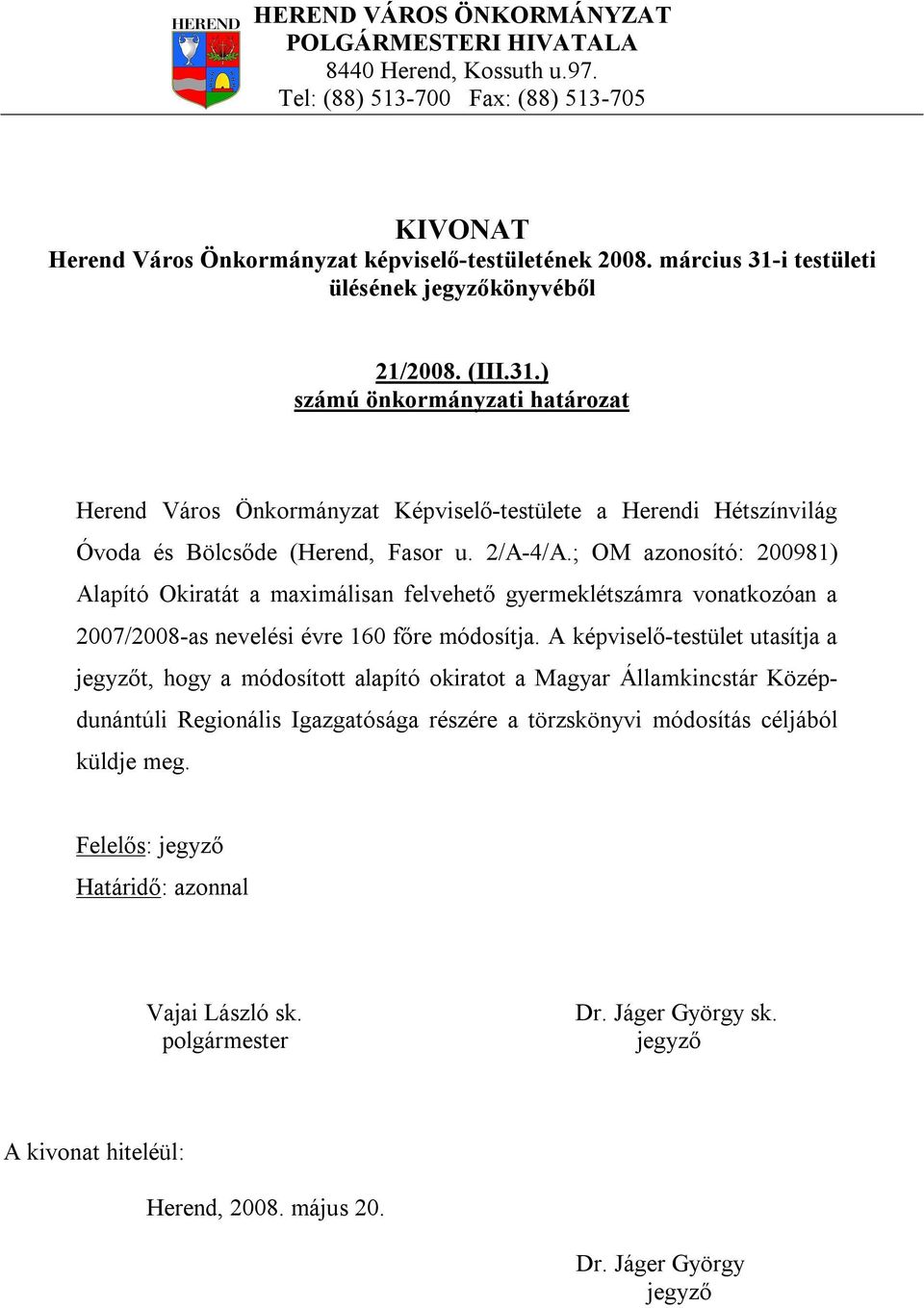 HEREND
HEREND VÁROS ÖNKORMÁNYZAT
POLGÁRMESTERI HIVATALA
8440 Herend, Kossuth u.97.
Tel: (88) 513-700 Fax: (88) 513-705

KIVONAT
Herend Város Önkormányzat képviselő-testületének 2008. március 31-i testületi ülésének jegyzőkönyvéből

21/2008. (III.31.)
számú önkormányzati határozat

Herend Város Önkormányzat Képviselő-testülete a Herendi Hétszínvilág Óvoda és Bölcsőde (Herend, Fasor u. 2/A-4/A.; OM azonosító: 200981) Alapító Okiratát a maximálisan felvehető gyermeklétszámra vonatkozóan a 2007/2008-as nevelési évre 160 főre módosítja. A képviselő-testület utasítja a jegyzőt, hogy a módosított alapító okiratot a Magyar Államkincstár Középdunántúli Regionális Igazgatósága részére a törzskönyvi módosítás céljából küldje meg.

Felelős: jegyző
Határidő: azonnal

Vajai László sk.
polgármester

Dr. Jáger György sk.
jegyző

A kivonat hiteléül:

Herend, 2008. május 20.

Dr. Jáger György
jegyző